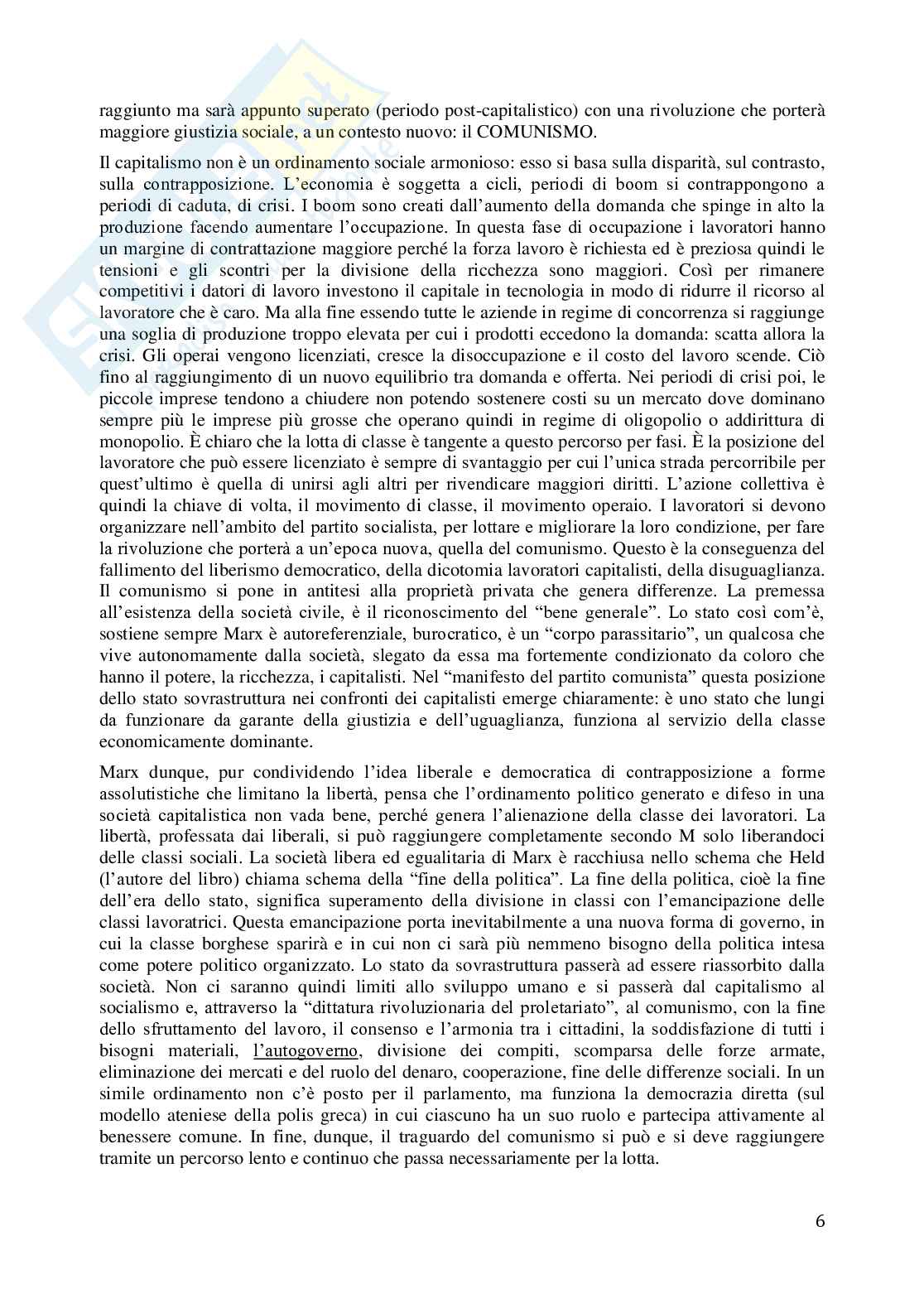 raggiunto ma sarà appunto superato (periodo post-capitalistico) con una rivoluzione che porterà maggiore giustizia sociale, a un contesto nuovo: il COMUNISMO.

Il capitalismo non è un ordinamento sociale armonioso: esso si basa sulla disparità, sul contrasto, sulla contrapposizione. L'economia è soggetta a cicli, periodi di boom si contrappongono a periodi di caduta, di crisi. I boom sono creati dall'aumento della domanda che spinge in alto la produzione facendo aumentare l'occupazione. In questa fase di occupazione i lavoratori hanno un margine di contrattazione maggiore perché la forza lavoro è richiesta ed è preziosa quindi le tensioni e gli scontri per la divisione della ricchezza sono maggiori. Così per rimanere competitivi i datori di lavoro investono il capitale in tecnologia in modo di ridurre il ricorso al lavoratore che è caro. Ma alla fine essendo tutte le aziende in regime di concorrenza si raggiunge una soglia di produzione troppo elevata per cui i prodotti eccedono la domanda: scatta allora la crisi. Gli operai vengono licenziati, cresce la disoccupazione e il costo del lavoro scende. Ciò fino al raggiungimento di un nuovo equilibrio tra domanda e offerta. Nei periodi di crisi poi, le piccole imprese tendono a chiudere non potendo sostenere costi su un mercato dove dominano sempre più le imprese più grosse che operano quindi in regime di oligopolio o addirittura di monopolio. È chiaro che la lotta di classe è tangente a questo percorso per fasi. È la posizione del lavoratore che può essere licenziato è sempre di svantaggio per cui l'unica strada percorribile per quest'ultimo è quella di unirsi agli altri per rivendicare maggiori diritti. L'azione collettiva è quindi la chiave di volta, il movimento di classe, il movimento operaio. I lavoratori si devono organizzare nell'ambito del partito socialista, per lottare e migliorare la loro condizione, per fare la rivoluzione che porterà a un'epoca nuova, quella del comunismo. Questo è la conseguenza del fallimento del liberismo democratico, della dicotomia lavoratori capitalisti, della disuguaglianza. Il comunismo si pone in antitesi alla proprietà privata che genera differenze. La premessa all'esistenza della società civile, è il riconoscimento del "bene generale". Lo stato così com'è, sostiene sempre Marx è autoreferenziale, burocratico, è un "corpo parassitario", un qualcosa che vive autonomamente dalla società, slegato da essa ma fortemente condizionato da coloro che hanno il potere, la ricchezza, i capitalisti. Nel "manifesto del partito comunista" questa posizione dello stato sovrastruttura nei confronti dei capitalisti emerge chiaramente: è uno stato che lungi da funzionare da garante della giustizia e dell'uguaglianza, funziona al servizio della classe economicamente dominante.

Marx dunque, pur condividendo l'idea liberale e democratica di contrapposizione a forme assolutistiche che limitano la libertà, pensa che l'ordinamento politico generato e difeso in una società capitalistica non vada bene, perché genera l'alienazione della classe dei lavoratori. La libertà, professata dai liberali, si può raggiungere completamente secondo M solo liberandoci delle classi sociali. La società libera ed egualitaria di Marx è racchiusa nello schema che Held (l'autore del libro) chiama schema della "fine della politica". La fine della politica, cioè la fine dell'era dello stato, significa superamento della divisione in classi con l'emancipazione delle classi lavoratrici. Questa emancipazione porta inevitabilmente a una nuova forma di governo, in cui la classe borghese sparirà e in cui non ci sarà più nemmeno bisogno della politica intesa come potere politico organizzato. Lo stato da sovrastruttura passerà ad essere riassorbito dalla società. Non ci saranno quindi limiti allo sviluppo umano e si passerà dal capitalismo al socialismo e, attraverso la "dittatura rivoluzionaria del proletariato", al comunismo, con la fine dello sfruttamento del lavoro, il consenso e l'armonia tra i cittadini, la soddisfazione di tutti i bisogni materiali, l'autogoverno, divisione dei compiti, scomparsa delle forze armate, eliminazione dei mercati e del ruolo del denaro, cooperazione, fine delle differenze sociali. In un simile ordinamento non c'è posto per il parlamento, ma funziona la democrazia diretta (sul modello ateniese della polis greca) in cui ciascuno ha un suo ruolo e partecipa attivamente al benessere comune. In fine, dunque, il traguardo del comunismo si può e si deve raggiungere tramite un percorso lento e continuo che passa necessariamente per la lotta.

6